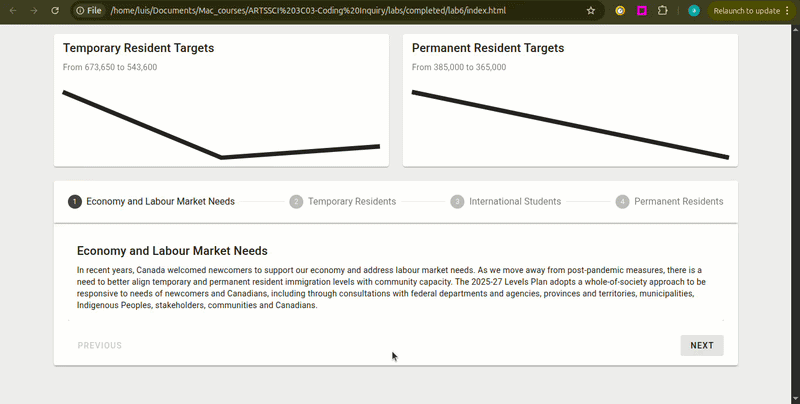 File /home/luis/Documents/Mac_courses/ARTSSCI%203C03-Coding%20Inquiry/labs/completed/lab6/index.html

Relaunch to update

Temporary Resident Targets

From 673,650 to 543,600

Permanent Resident Targets

From 385,000 to 365,000

1 Economy and Labour Market Needs
2 Temporary Residents
3 International Students
4 Permanent Residents

Economy and Labour Market Needs

In recent years, Canada welcomed newcomers to support our economy and address labour market needs. As we move away from post-pandemic measures, there is a need to better align temporary and permanent resident immigration levels with community capacity. The 2025-27 Levels Plan adopts a whole-of-society approach to be responsive to needs of newcomers and Canadians, including through consultations with federal departments and agencies, provinces and territories, municipalities, Indigenous Peoples, stakeholders, communities and Canadians.

PREVIOUS

NEXT